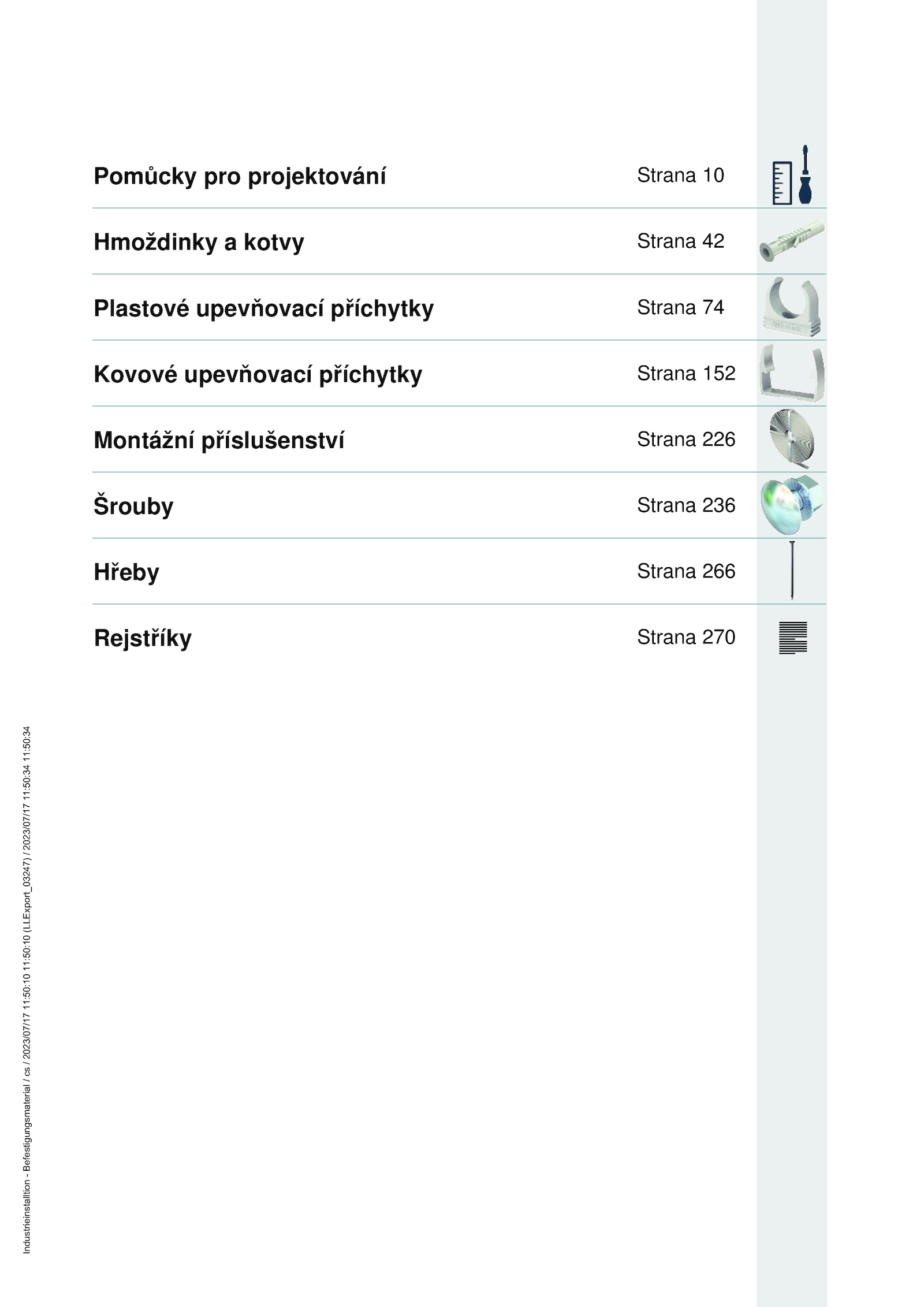 Pomůcky pro projektování Strana 10

Hmoždinky a kotvy Strana 42

Plastové upevňovací příchytky Strana 74

Kovové upevňovací příchytky Strana 152

Montážní příslušenství Strana 226

Šrouby Strana 236

Hřeby Strana 266

Rejstříky Strana 270

Industrieinstalltion - Befestigungsmaterial / cs / 2023/07/17 11:50:10 11:50:10 (LLExport_03247) / 2023/07/17 11:50:34 11:50:34